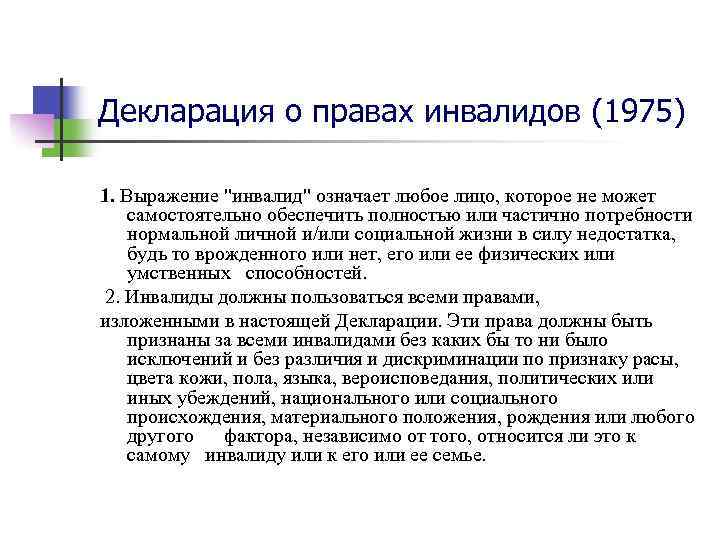 Декларация о правах инвалидов (1975)

1. Выражение "инвалид" означает любое лицо, которое не может самостоятельно обеспечить полностью или частично потребности нормальной личной и/или социальной жизни в силу недостатка, будь то врожденного или нет, его или ее физических или умственных способностей.

2. Инвалиды должны пользоваться всеми правами, изложенными в настоящей Декларации. Эти права должны быть признаны за всеми инвалидами без каких бы то ни было исключений и без различия и дискриминации по признаку расы, цвета кожи, пола, языка, вероисповедания, политических или иных убеждений, национального или социального происхождения, материального положения, рождения или любого другого фактора, независимо от того, относится ли это к самому инвалиду или к его или ее семье.